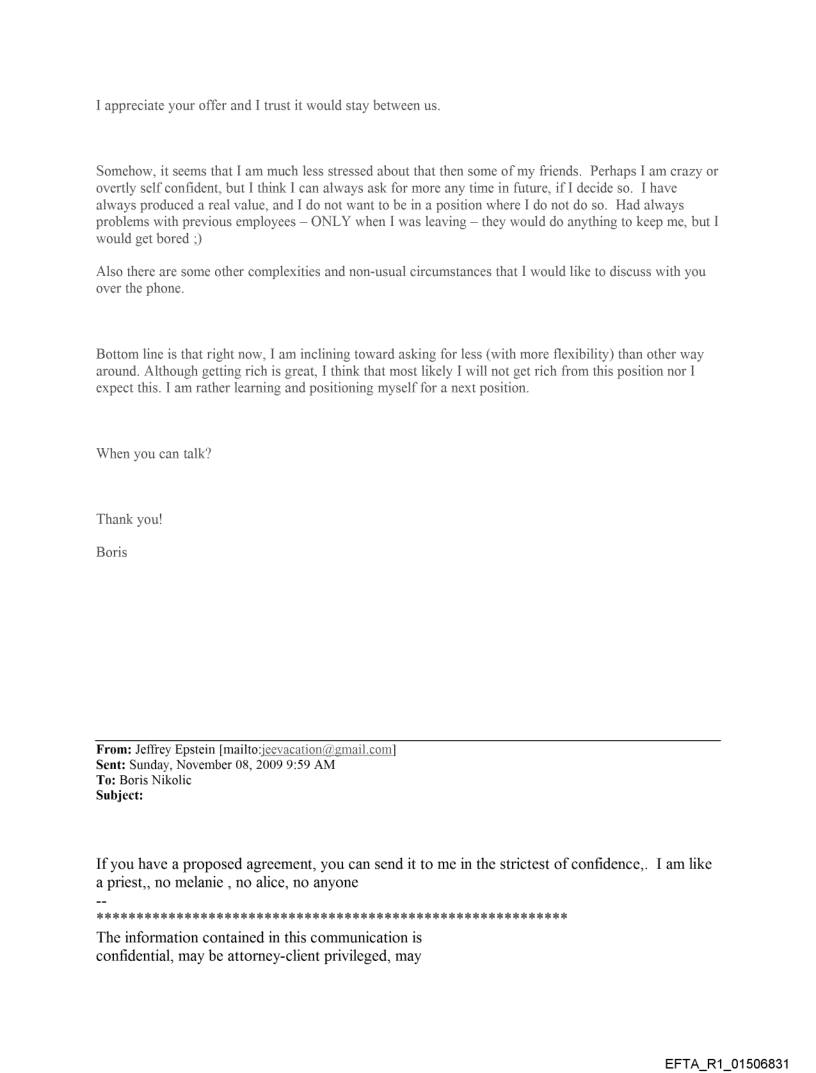 I appreciate your offer and I trust it would stay between us.

Somehow, it seems that I am much less stressed about that then some of my friends. Perhaps I am crazy or overtly self confident, but I think I can always ask for more any time in future, if I decide so. I have always produced a real value, and I do not want to be in a position where I do not do so. Had always problems with previous employees – ONLY when I was leaving – they would do anything to keep me, but I would get bored ;)

Also there are some other complexities and non-usual circumstances that I would like to discuss with you over the phone.

Bottom line is that right now, I am inclining toward asking for less (with more flexibility) than other way around. Although getting rich is great, I think that most likely I will not get rich from this position nor I expect this. I am rather learning and positioning myself for a next position.

When you can talk?

Thank you!

Boris

From: Jeffrey Epstein [mailto:jeevacation@gmail.com]
Sent: Sunday, November 08, 2009 9:59 AM
To: Boris Nikolic
Subject:

If you have a proposed agreement, you can send it to me in the strictest of confidence,. I am like a priest,, no melanie , no alice, no anyone
--
************************************************************
The information contained in this communication is confidential, may be attorney-client privileged, may

EFTA_R1_01506831